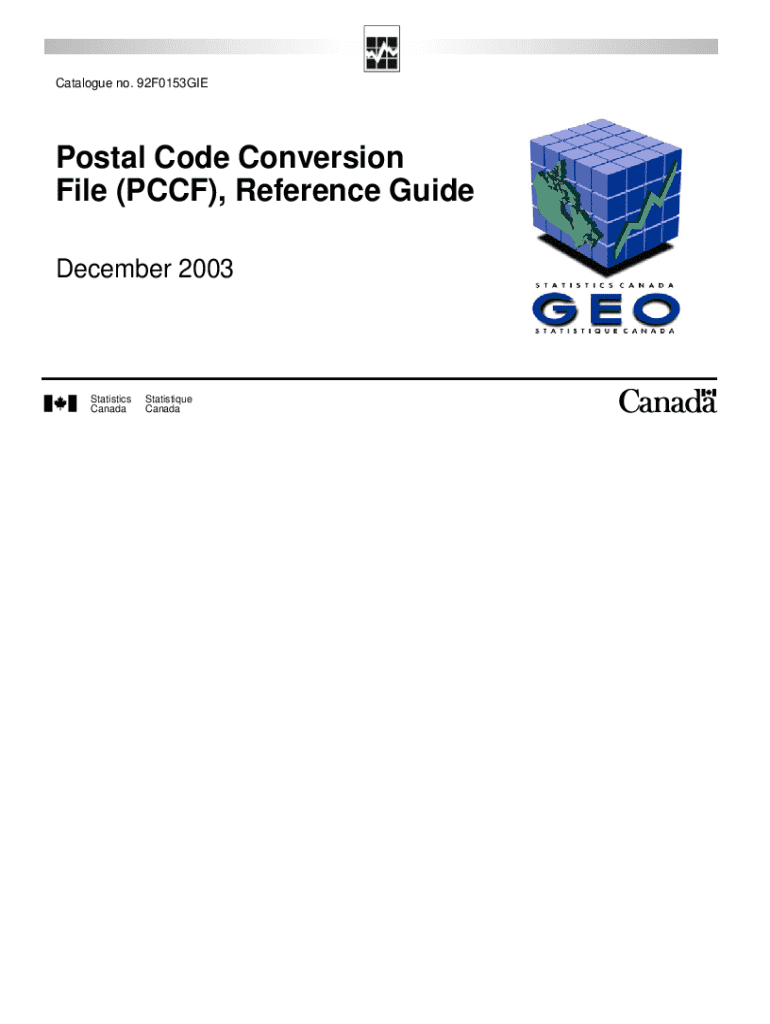 Catalogue no. 92F0153GIE

Postal Code Conversion File (PCCF), Reference Guide

December 2003

STATISTICS CANADA
GEO
STATISTIQUE CANADA

Statistics Canada Statistique Canada

Canada